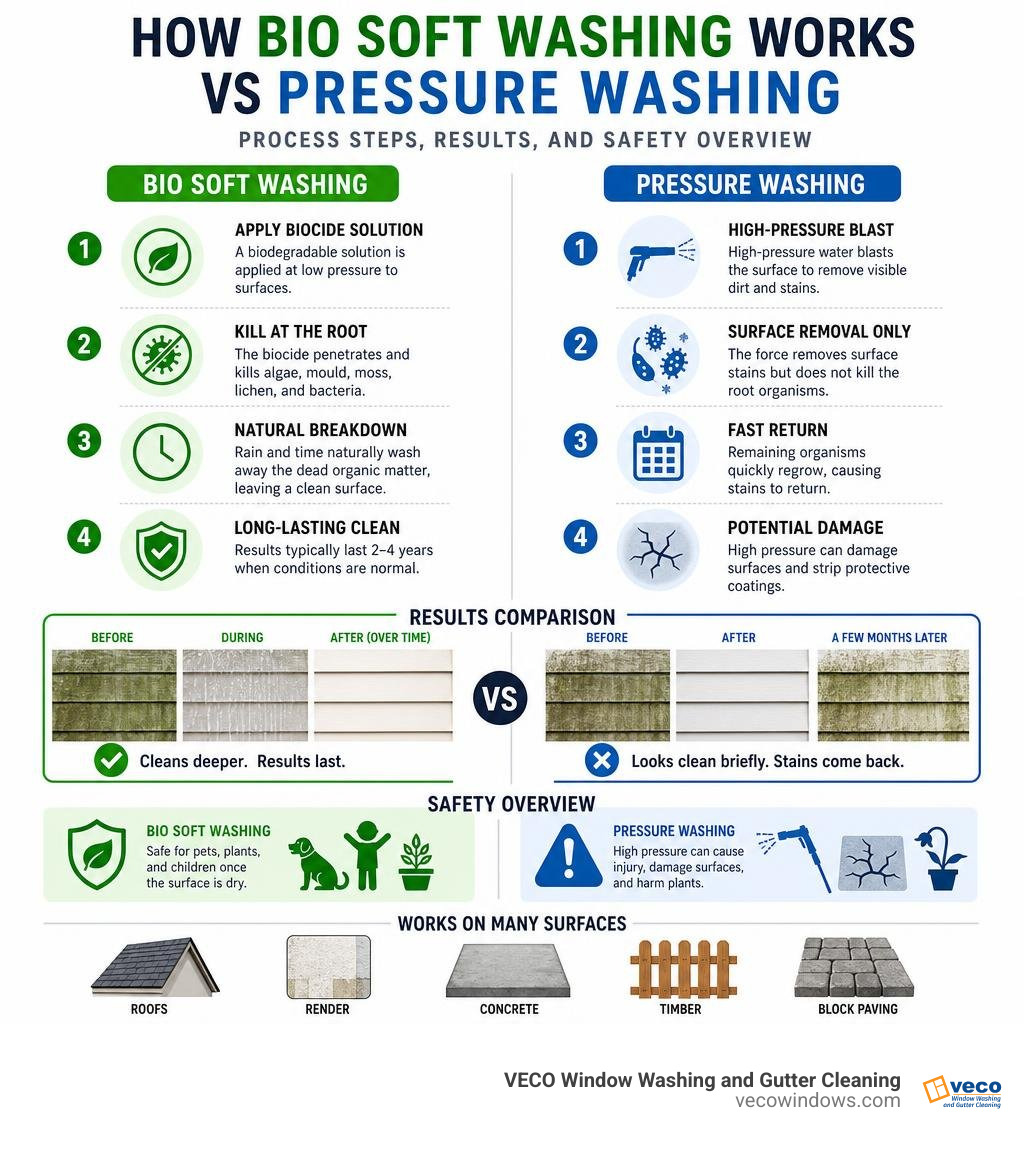 HOW BIO SOFT WASHING WORKS VS PRESSURE WASHING

PROCESS STEPS, RESULTS, AND SAFETY OVERVIEW

BIO SOFT WASHING

1 APPLY BIOCIDE SOLUTION
A biodegradable solution is applied at low pressure to surfaces.

2 KILL AT THE ROOT
The biocide penetrates and kills algae, mould, moss, lichen, and bacteria.

3 NATURAL BREAKDOWN
Rain and time naturally wash away the dead organic matter, leaving a clean surface.

4 LONG-LASTING CLEAN
Results typically last 2–4 years when conditions are normal.

PRESSURE WASHING

1 HIGH-PRESSURE BLAST
High-pressure water blasts the surface to remove visible dirt and stains.

2 SURFACE REMOVAL ONLY
The force removes surface stains but does not kill the root organisms.

3 FAST RETURN
Remaining organisms quickly regrow, causing stains to return.

4 POTENTIAL DAMAGE
High pressure can damage surfaces and strip protective coatings.

RESULTS COMPARISON

BEFORE DURING AFTER (OVER TIME)

Cleans deeper. Results last.

VS

BEFORE AFTER A FEW MONTHS LATER

Looks clean briefly. Stains come back.

SAFETY OVERVIEW

BIO SOFT WASHING
Safe for pets, plants, and children once the surface is dry.

PRESSURE WASHING
High pressure can cause injury, damage surfaces, and harm plants.

WORKS ON MANY SURFACES

ROOFS RENDER CONCRETE TIMBER BLOCK PAVING

VECO Window Washing and Gutter Cleaning
vecowindows.com

veco Window Washing and Gutter Cleaning